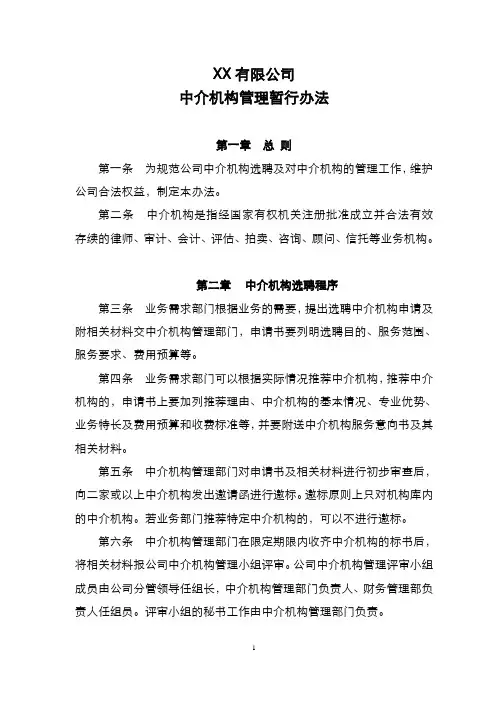 XX 有限公司
中介机构管理暂行办法

第一章　总 则

第一条　为规范公司中介机构选聘及对中介机构的管理工作，维护公司合法权益，制定本办法。

第二条　中介机构是指经国家有权机关注册批准成立并合法有效存续的律师、审计、会计、评估、拍卖、咨询、顾问、信托等业务机构。

第二章　中介机构选聘程序

第三条　业务需求部门根据业务的需要，提出选聘中介机构申请及附相关材料交中介机构管理部门，申请书要列明选聘目的、服务范围、服务要求、费用预算等。

第四条　业务需求部门可以根据实际情况推荐中介机构，推荐中介机构的，申请书上要加列推荐理由、中介机构的基本情况、专业优势、业务特长及费用预算和收费标准等，并要附送中介机构服务意向书及其相关材料。

第五条　中介机构管理部门对申请书及相关材料进行初步审查后，向二家或以上中介机构发出邀请函进行邀标。邀标原则上只对机构库内的中介机构。若业务部门推荐特定中介机构的，可以不进行邀标。

第六条　中介机构管理部门在限定期限内收齐中介机构的标书后，将相关材料报公司中介机构管理小组评审。公司中介机构管理评审小组成员由公司分管领导任组长，中介机构管理部门负责人、财务管理部负责人任组员。评审小组的秘书工作由中介机构管理部门负责。

1